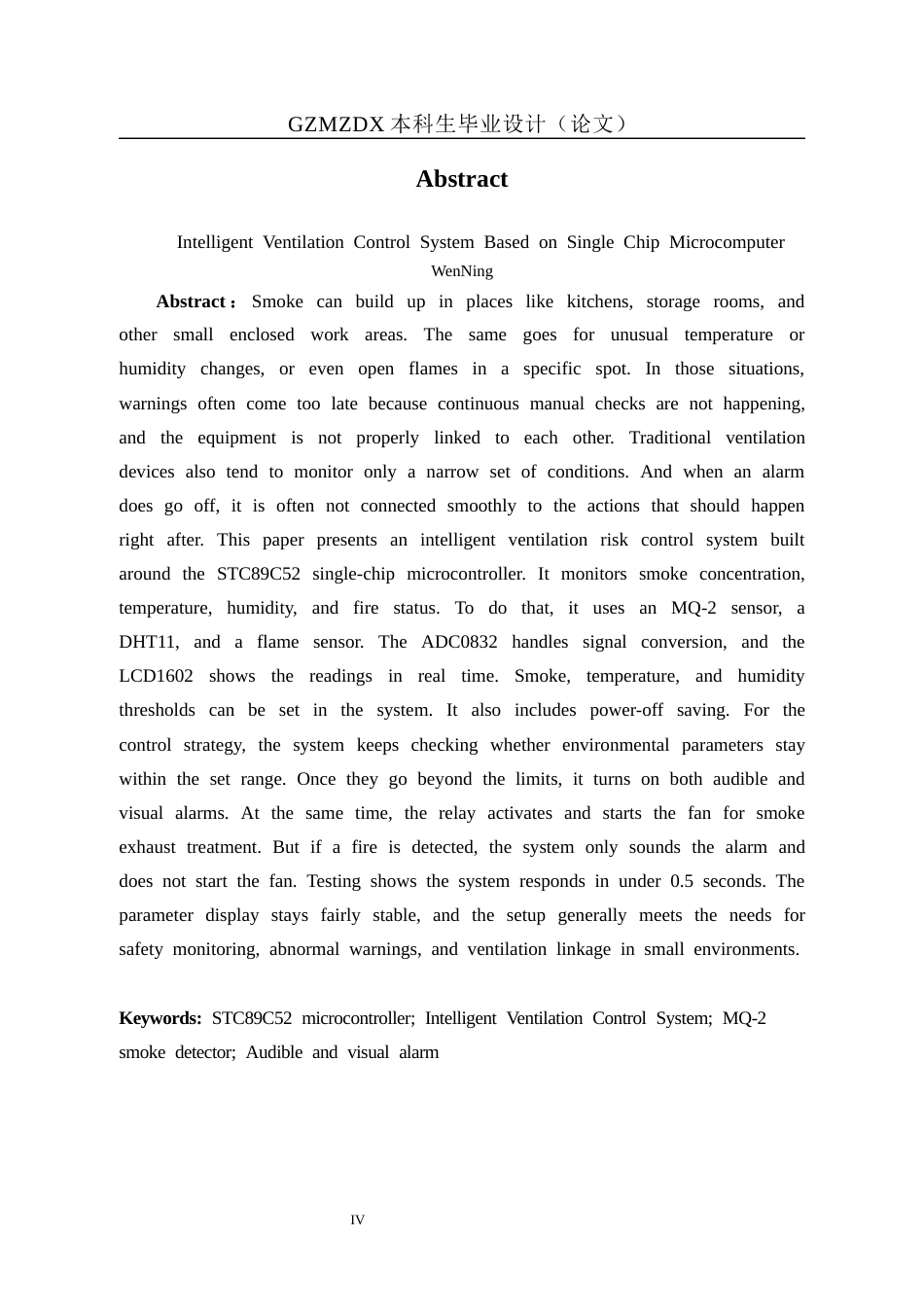 GZMZDX本科生毕业设计（论文）

Abstract

Intelligent Ventilation Control System Based on Single Chip Microcomputer

WenNing

Abstract：Smoke can build up in places like kitchens, storage rooms, and other small enclosed work areas. The same goes for unusual temperature or humidity changes, or even open flames in a specific spot. In those situations, warnings often come too late because continuous manual checks are not happening, and the equipment is not properly linked to each other. Traditional ventilation devices also tend to monitor only a narrow set of conditions. And when an alarm does go off, it is often not connected smoothly to the actions that should happen right after. This paper presents an intelligent ventilation risk control system built around the STC89C52 single-chip microcontroller. It monitors smoke concentration, temperature, humidity, and fire status. To do that, it uses an MQ-2 sensor, a DHT11, and a flame sensor. The ADC0832 handles signal conversion, and the LCD1602 shows the readings in real time. Smoke, temperature, and humidity thresholds can be set in the system. It also includes power-off saving. For the control strategy, the system keeps checking whether environmental parameters stay within the set range. Once they go beyond the limits, it turns on both audible and visual alarms. At the same time, the relay activates and starts the fan for smoke exhaust treatment. But if a fire is detected, the system only sounds the alarm and does not start the fan. Testing shows the system responds in under 0.5 seconds. The parameter display stays fairly stable, and the setup generally meets the needs for safety monitoring, abnormal warnings, and ventilation linkage in small environments.

Keywords: STC89C52 microcontroller; Intelligent Ventilation Control System; MQ-2 smoke detector; Audible and visual alarm

IV